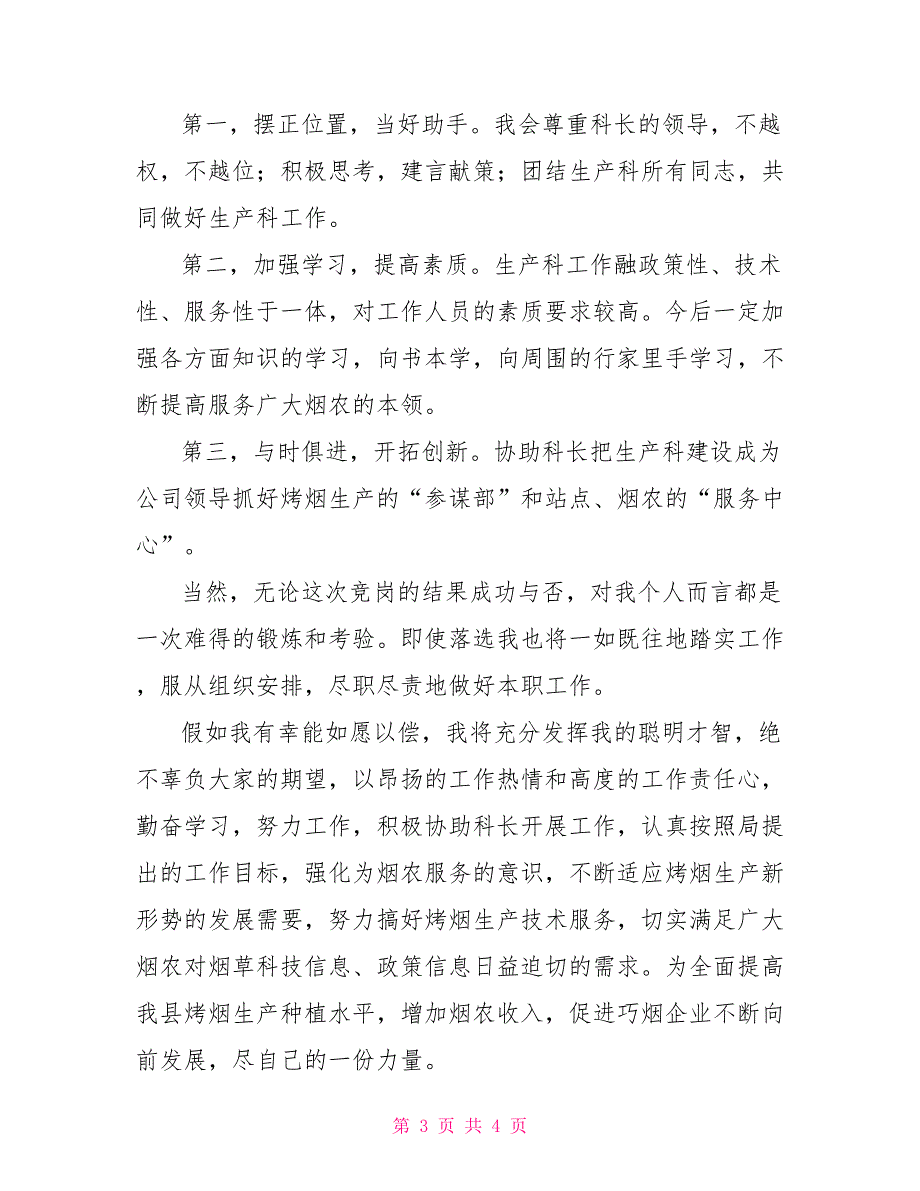 第一，摆正位置，当好助手。我会尊重科长的领导，不越权，不越位；积极思考，建言献策；团结生产科所有同志，共同做好生产科工作。

第二，加强学习，提高素质。生产科工作融政策性、技术性、服务性于一体，对工作人员的素质要求较高。今后一定加强各方面知识的学习，向书本学，向周围的行家里手学习，不断提高服务广大烟农的本领。

第三，与时俱进，开拓创新。协助科长把生产科建设成为公司领导抓好烤烟生产的“参谋部”和站点、烟农的“服务中心”。

当然，无论这次竞岗的结果成功与否，对我个人而言都是一次难得的锻炼和考验。即使落选我也将一如既往地踏实工作，服从组织安排，尽职尽责地做好本职工作。

假如我有幸能如愿以偿，我将充分发挥我的聪明才智，绝不辜负大家的期望，以昂扬的工作热情和高度的工作责任心，勤奋学习，努力工作，积极协助科长开展工作，认真按照局提出的工作目标，强化为烟农服务的意识，不断适应烤烟生产新形势的发展需要，努力搞好烤烟生产技术服务，切实满足广大烟农对烟草科技信息、政策信息日益迫切的需求。为全面提高我县烤烟生产种植水平，增加烟农收入，促进巧烟企业不断向前发展，尽自己的一份力量。

第 3 页 共 4 页